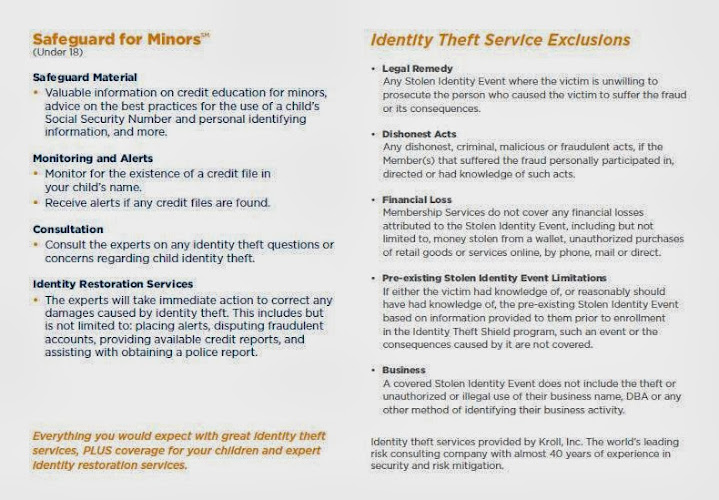 Safeguard for Minors℠
(Under 18)

Safeguard Material
• Valuable information on credit education for minors, advice on the best practices for the use of a child's Social Security Number and personal identifying information, and more.

Monitoring and Alerts
• Monitor for the existence of a credit file in your child's name.
• Receive alerts if any credit files are found.

Consultation
• Consult the experts on any identity theft questions or concerns regarding child identity theft.

Identity Restoration Services
• The experts will take immediate action to correct any damages caused by identity theft. This includes but is not limited to: placing alerts, disputing fraudulent accounts, providing available credit reports, and assisting with obtaining a police report.

Everything you would expect with great identity theft services, PLUS coverage for your children and expert identity restoration services.

Identity Theft Service Exclusions

• Legal Remedy
Any Stolen Identity Event where the victim is unwilling to prosecute the person who caused the victim to suffer the fraud or its consequences.

• Dishonest Acts
Any dishonest, criminal, malicious or fraudulent acts, if the Member(s) that suffered the fraud personally participated in, directed or had knowledge of such acts.

• Financial Loss
Membership Services do not cover any financial losses attributed to the Stolen Identity Event, including but not limited to, money stolen from a wallet, unauthorized purchases of retail goods or services online, by phone, mail or direct.

• Pre-existing Stolen Identity Event Limitations
If either the victim had knowledge of, or reasonably should have had knowledge of, the pre-existing Stolen Identity Event based on information provided to them prior to enrollment in the Identity Theft Shield program, such an event or the consequences caused by it are not covered.

• Business
A covered Stolen Identity Event does not include the theft or unauthorized or illegal use of their business name, DBA or any other method of identifying their business activity.

Identity theft services provided by Kroll, Inc. The world's leading risk consulting company with almost 40 years of experience in security and risk mitigation.